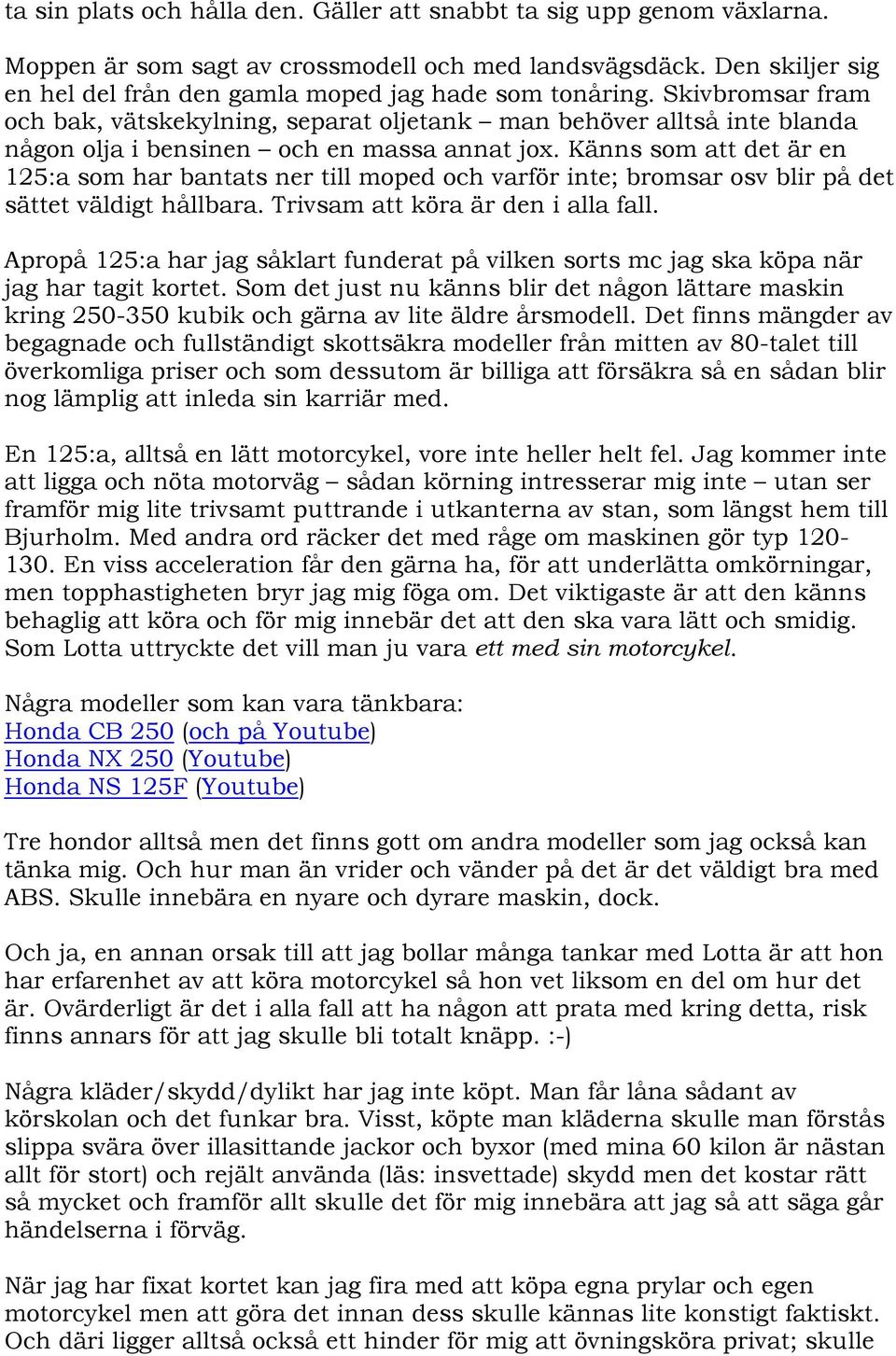 ta sin plats och hålla den. Gäller att snabbt ta sig upp genom växlarna.

Moppen är som sagt av crossmodell och med landsvägsdäck. Den skiljer sig en hel del från den gamla moped jag hade som tonåring. Skivbromsar fram och bak, vätskekylning, separat oljetank – man behöver alltså inte blanda någon olja i bensinen – och en massa annat jox. Känns som att det är en 125:a som har bantats ner till moped och varför inte; bromsar osv blir på det sättet väldigt hållbara. Trivsam att köra är den i alla fall.

Apropå 125:a har jag såklart funderat på vilken sorts mc jag ska köpa när jag har tagit kortet. Som det just nu känns blir det någon lättare maskin kring 250-350 kubik och gärna av lite äldre årsmodell. Det finns mängder av begagnade och fullständigt skottsäkra modeller från mitten av 80-talet till överkomliga priser och som dessutom är billiga att försäkra så en sådan blir nog lämplig att inleda sin karriär med.

En 125:a, alltså en lätt motorcykel, vore inte heller helt fel. Jag kommer inte att ligga och nöta motorväg – sådan körning intresserar mig inte – utan ser framför mig lite trivsamt puttrande i utkanterna av stan, som längst hem till Bjurholm. Med andra ord räcker det med råge om maskinen gör typ 120-130. En viss acceleration får den gärna ha, för att underlätta omkörningar, men topphastigheten bryr jag mig föga om. Det viktigaste är att den känns behaglig att köra och för mig innebär det att den ska vara lätt och smidig. Som Lotta uttryckte det vill man ju vara ett med sin motorcykel.

Några modeller som kan vara tänkbara:
Honda CB 250 (och på Youtube)
Honda NX 250 (Youtube)
Honda NS 125F (Youtube)

Tre hondor alltså men det finns gott om andra modeller som jag också kan tänka mig. Och hur man än vrider och vänder på det är det väldigt bra med ABS. Skulle innebära en nyare och dyrare maskin, dock.

Och ja, en annan orsak till att jag bollar många tankar med Lotta är att hon har erfarenhet av att köra motorcykel så hon vet liksom en del om hur det är. Ovärderligt är det i alla fall att ha någon att prata med kring detta, risk finns annars för att jag skulle bli totalt knäpp. :-)

Några kläder/skydd/dylikt har jag inte köpt. Man får låna sådant av körskolan och det funkar bra. Visst, köpte man kläderna skulle man förstås slippa svära över illasittande jackor och byxor (med mina 60 kilon är nästan allt för stort) och rejält använda (läs: insvettade) skydd men det kostar rätt så mycket och framför allt skulle det för mig innebära att jag så att säga går händelserna i förväg.

När jag har fixat kortet kan jag fira med att köpa egna prylar och egen motorcykel men att göra det innan dess skulle kännas lite konstigt faktiskt. Och däri ligger alltså också ett hinder för mig att övningsköra privat; skulle